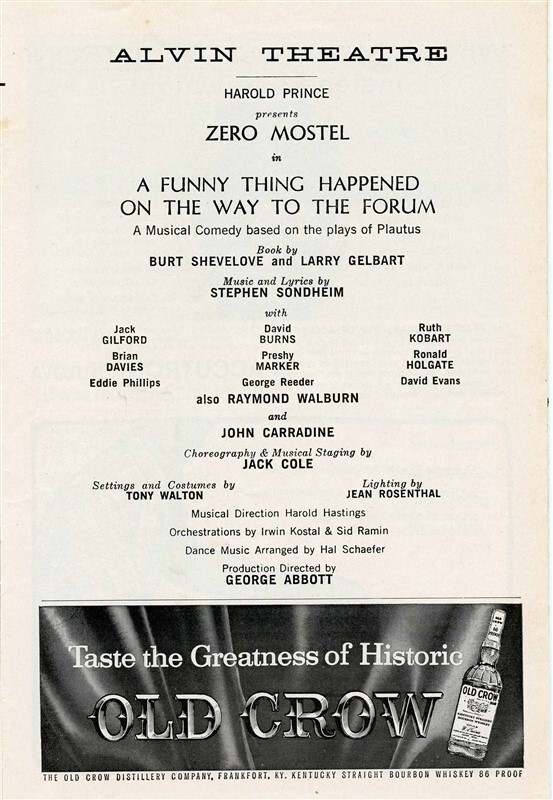 ALVIN THEATRE

HAROLD PRINCE

presents

ZERO MOSTEL

in

A FUNNY THING HAPPENED ON THE WAY TO THE FORUM

A Musical Comedy based on the plays of Plautus

Book by

BURT SHEVELOVE and LARRY GELBART

Music and Lyrics by

STEPHEN SONDHEIM

with

Jack GILFORD

Brian DAVIES

Eddie Phillips

David BURNS

Preshy MARKER

George Reeder

Ruth KOBART

Ronald HOLGATE

David Evans

also RAYMOND WALBURN

and

JOHN CARRADINE

Choreography & Musical Staging by

JACK COLE

Settings and Costumes by

TONY WALTON

Lighting by

JEAN ROSENTHAL

Musical Direction Harold Hastings

Orchestrations by Irwin Kostal & Sid Ramin

Dance Music Arranged by Hal Schaefer

Production Directed by

GEORGE ABBOTT

Taste the Greatness of Historic

OLD CROW

OLD CROW

THE OLD CROW DISTILLERY COMPANY, FRANKFORT, KY. KENTUCKY STRAIGHT BOURBON WHISKEY 86 PROOF